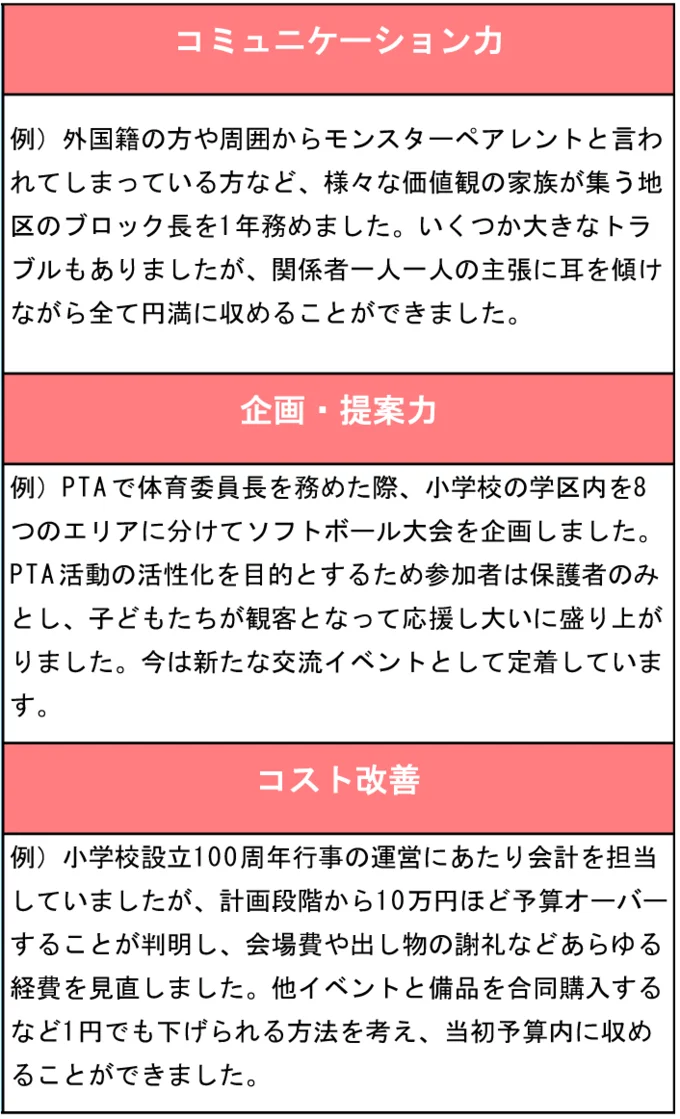 コミュニケーション力

例）外国籍の方や周囲からモンスターペアレントと言われてしまっている方など、様々な価値観の家族が集う地区のブロック長を1年務めました。いくつか大きなトラブルもありましたが、関係者一人一人の主張に耳を傾けながら全て円満に収めることができました。

企画・提案力

例）PTAで体育委員長を務めた際、小学校の学区内を8つのエリアに分けてソフトボール大会を企画しました。PTA活動の活性化を目的とするため参加者は保護者のみとし、子どもたちが観客となって応援し大いに盛り上がりました。今は新たな交流イベントとして定着しています。

コスト改善

例）小学校設立100周年行事の運営にあたり会計を担当していましたが、計画段階から10万円ほど予算オーバーすることが判明し、会場費や出し物の謝礼などあらゆる経費を見直しました。他イベントと備品を合同購入するなど1円でも下げられる方法を考え、当初予算内に収めることができました。